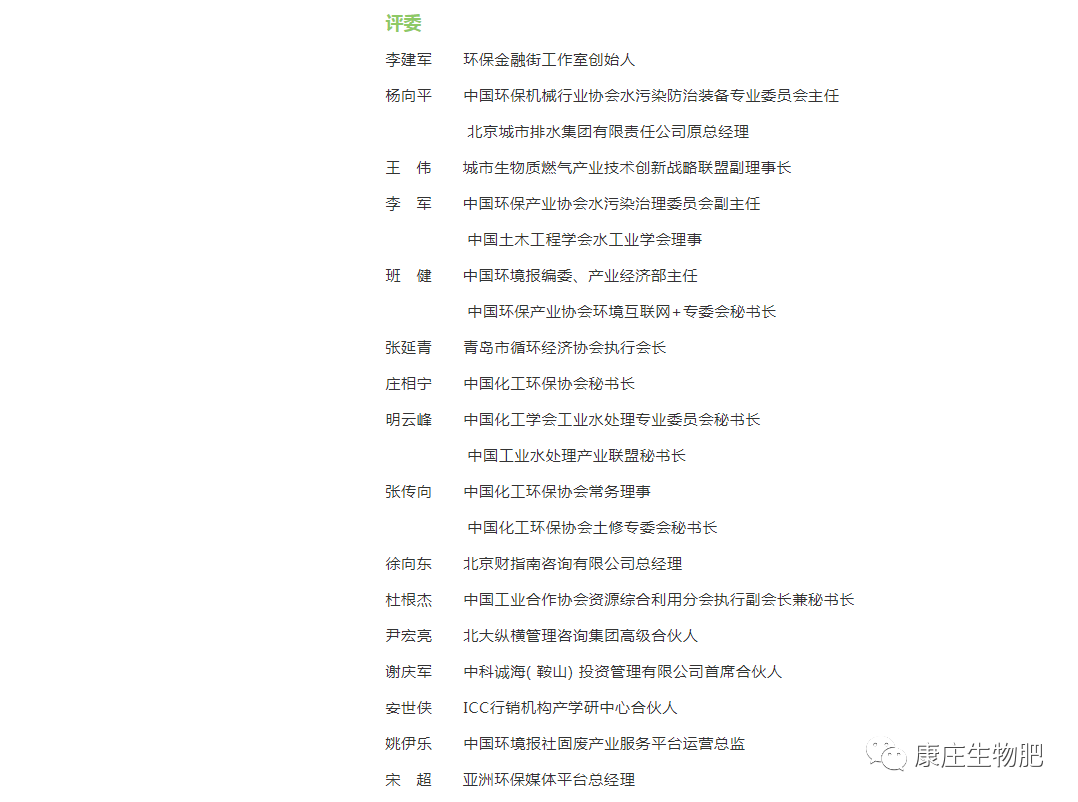 评委

李建军　环保金融街工作室创始人

杨向平　中国环保机械行业协会水污染防治装备专业委员会主任
北京城市排水集团有限责任公司原总经理

王　伟　城市生物质燃气产业技术创新战略联盟副理事长

李　军　中国环保产业协会水污染治理委员会副主任
中国土木工程学会水工业学会理事

班　健　中国环境报编委、产业经济部主任
中国环保产业协会环境互联网+专委会秘书长

张延青　青岛市循环经济协会执行会长

庄相宁　中国化工环保协会秘书长

明云峰　中国化工学会工业水处理专业委员会秘书长
中国工业水处理产业联盟秘书长

张传向　中国化工环保协会常务理事
中国化工环保协会土修专委会秘书长

徐向东　北京财指南咨询有限公司总经理

杜根杰　中国工业合作协会资源综合利用分会执行副会长兼秘书长

尹宏亮　北大纵横管理咨询集团高级合伙人

谢庆军　中科诚海( 鞍山) 投资管理有限公司首席合伙人

安世侠　ICC行销机构产学研中心合伙人

姚伊乐　中国环境报社固废产业服务平台运营总监

宋　超　亚洲环保媒体平台总经理

康庄生物肥